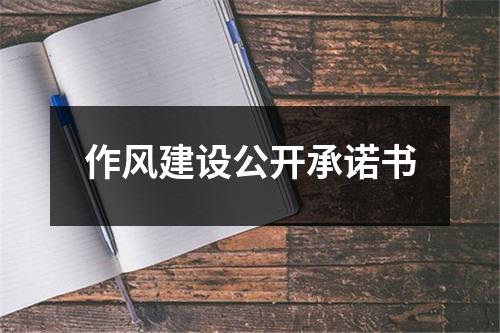 作风建设公开承诺书